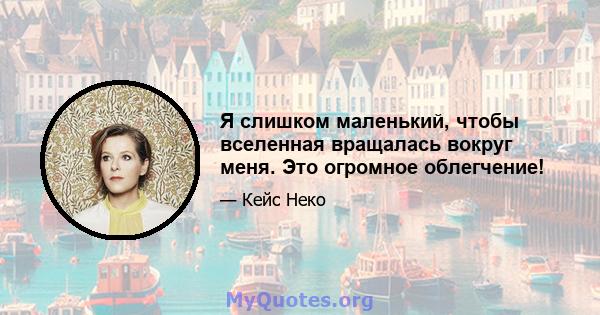 Я слишком маленький, чтобы вселенная вращалась вокруг меня. Это огромное облегчение!

— Кейс Неко

MyQuotes.org